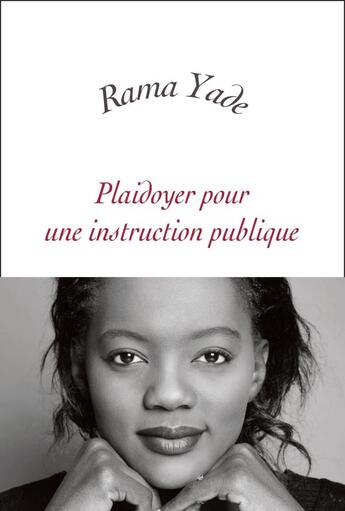 Rama Yade

Plaidoyer pour une instruction publique